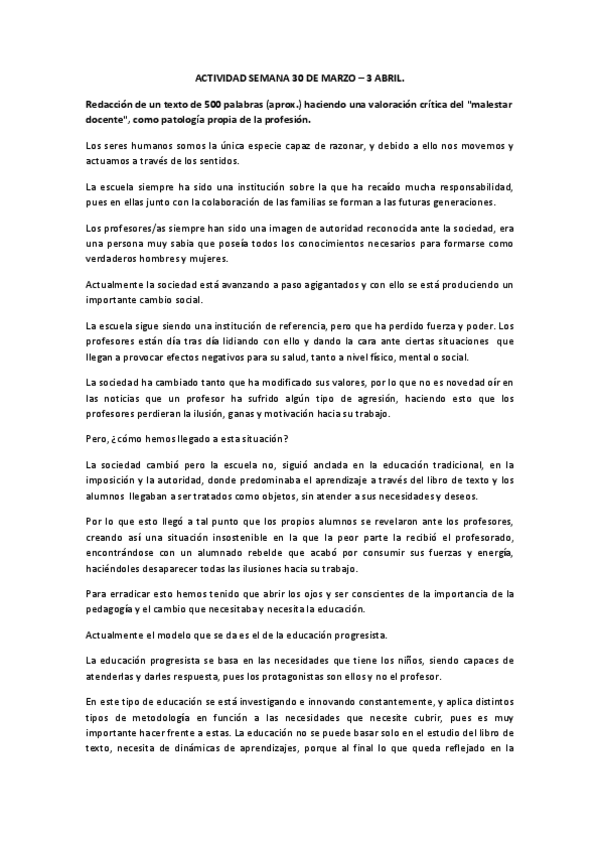 ACTIVIDAD SEMANA 30 DE MARZO – 3 ABRIL.

Redacción de un texto de 500 palabras (aprox.) haciendo una valoración crítica del "malestar docente", como patología propia de la profesión.

Los seres humanos somos la única especie capaz de razonar, y debido a ello nos movemos y actuamos a través de los sentidos.

La escuela siempre ha sido una institución sobre la que ha recaído mucha responsabilidad, pues en ellas junto con la colaboración de las familias se forman a las futuras generaciones.

Los profesores/as siempre han sido una imagen de autoridad reconocida ante la sociedad, era una persona muy sabia que poseía todos los conocimientos necesarios para formarse como verdaderos hombres y mujeres.

Actualmente la sociedad está avanzando a paso agigantados y con ello se está produciendo un importante cambio social.

La escuela sigue siendo una institución de referencia, pero que ha perdido fuerza y poder. Los profesores están día tras día lidiando con ello y dando la cara ante ciertas situaciones que llegan a provocar efectos negativos para su salud, tanto a nivel físico, mental o social.

La sociedad ha cambiado tanto que ha modificado sus valores, por lo que no es novedad oír en las noticias que un profesor ha sufrido algún tipo de agresión, haciendo esto que los profesores perdieran la ilusión, ganas y motivación hacia su trabajo.

Pero, ¿cómo hemos llegado a esta situación?

La sociedad cambió pero la escuela no, siguió anclada en la educación tradicional, en la imposición y la autoridad, donde predominaba el aprendizaje a través del libro de texto y los alumnos llegaban a ser tratados como objetos, sin atender a sus necesidades y deseos.

Por lo que esto llegó a tal punto que los propios alumnos se revelaron ante los profesores, creando así una situación insostenible en la que la peor parte la recibió el profesorado, encontrándose con un alumnado rebelde que acabó por consumir sus fuerzas y energía, haciéndoles desaparecer todas las ilusiones hacia su trabajo.

Para erradicar esto hemos tenido que abrir los ojos y ser conscientes de la importancia de la pedagogía y el cambio que necesitaba y necesita la educación.

Actualmente el modelo que se da es el de la educación progresista.

La educación progresista se basa en las necesidades que tiene los niños, siendo capaces de atenderlas y darles respuesta, pues los protagonistas son ellos y no el profesor.

En este tipo de educación se está investigando e innovando constantemente, y aplica distintos tipos de metodología en función a las necesidades que necesite cubrir, pues es muy importante hacer frente a estas. La educación no se puede basar solo en el estudio del libro de texto, necesita de dinámicas de aprendizajes, porque al final lo que queda reflejado en la